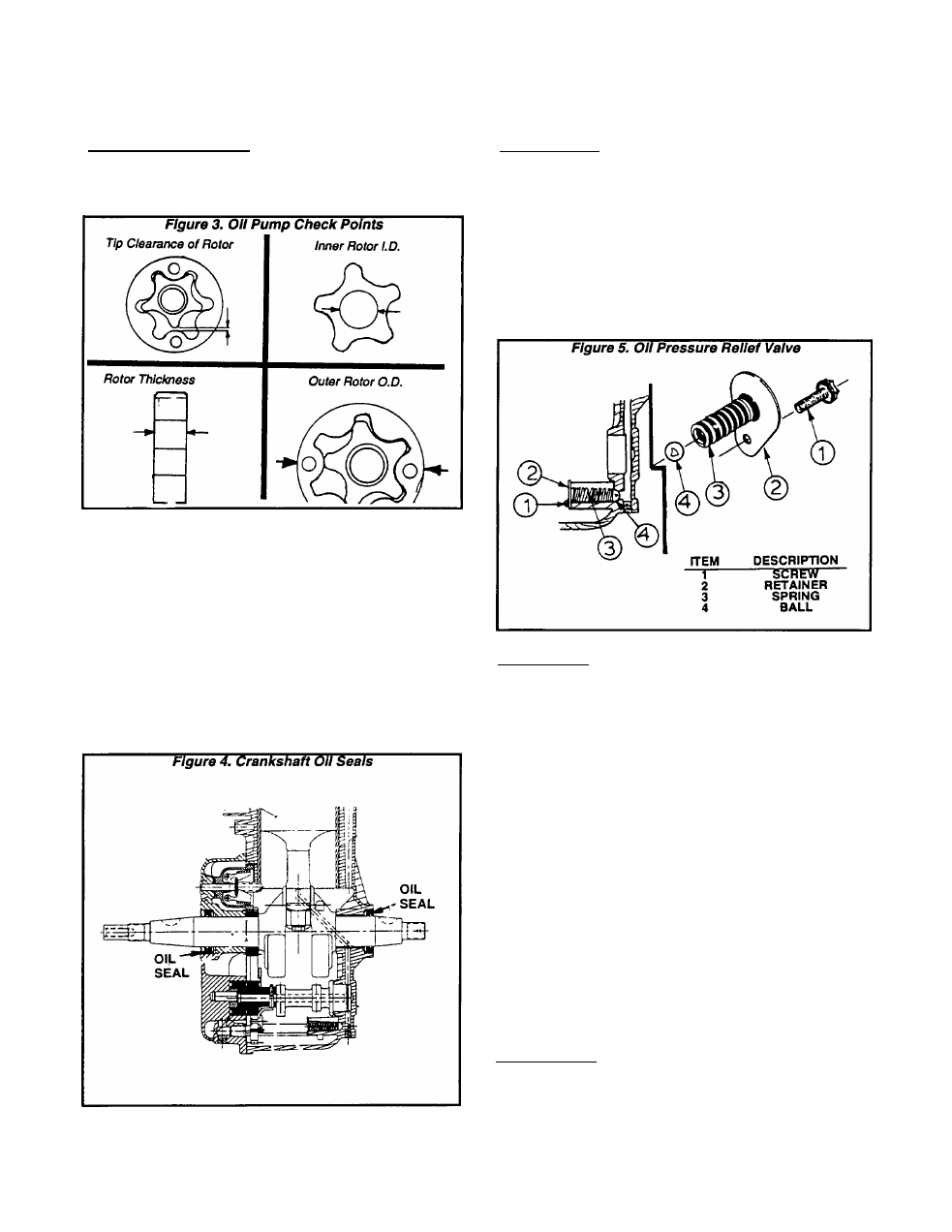 Figure 3. Oil Pump Check Points

Tip Clearance of Rotor

Inner Rotor I.D.

Rotor Thickness

Outer Rotor O.D.

Figure 4. Crankshaft Oil Seals

OIL SEAL

OIL SEAL

Figure 5. Oil Pressure Relief Valve

2
1
3
4
4
3
2
1

| ITEM | DESCRIPTION |
|---|---|
| 1 | SCREW |
| 2 | RETAINER |
| 3 | SPRING |
| 4 | BALL |